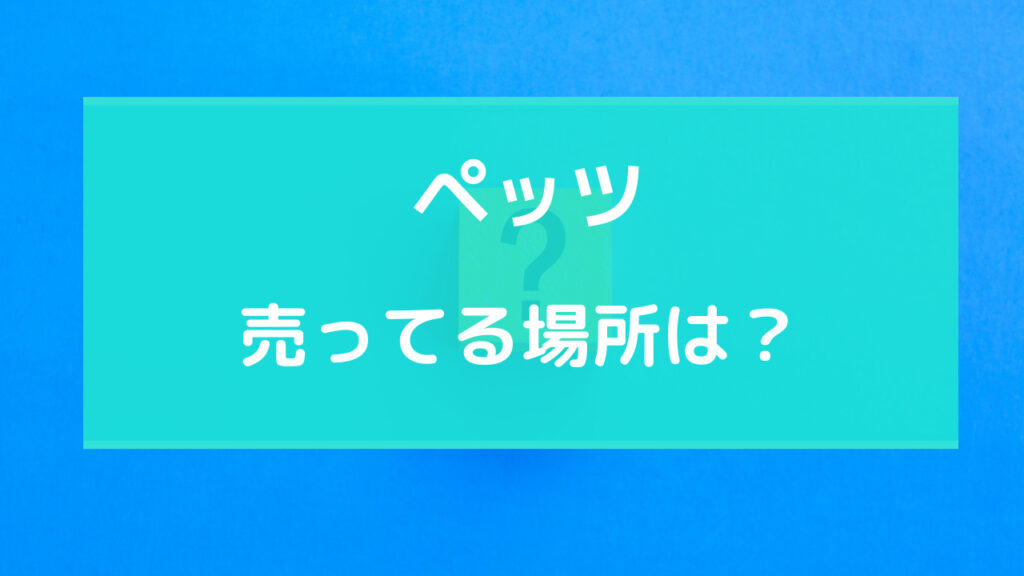 ペッツ

売ってる場所は？